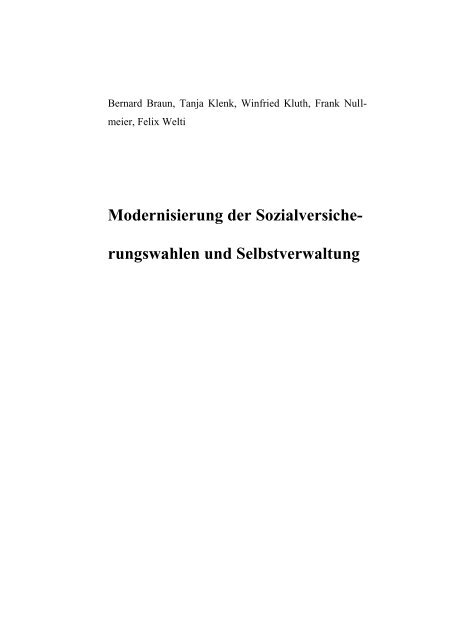 Bernard Braun, Tanja Klenk, Winfried Kluth, Frank Nullmeier, Felix Welti

Modernisierung der Sozialversicherungswahlen und Selbstverwaltung